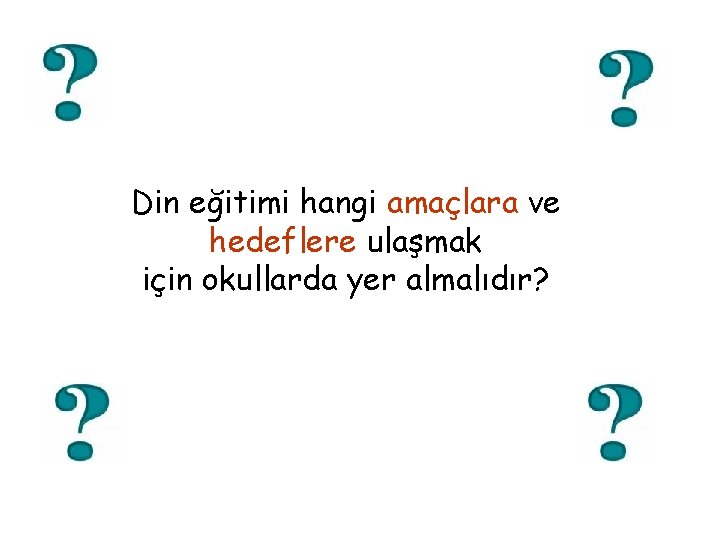 ?

?

Din eğitimi hangi amaçlara ve hedeflere ulaşmak için okullarda yer almalıdır?

?

?